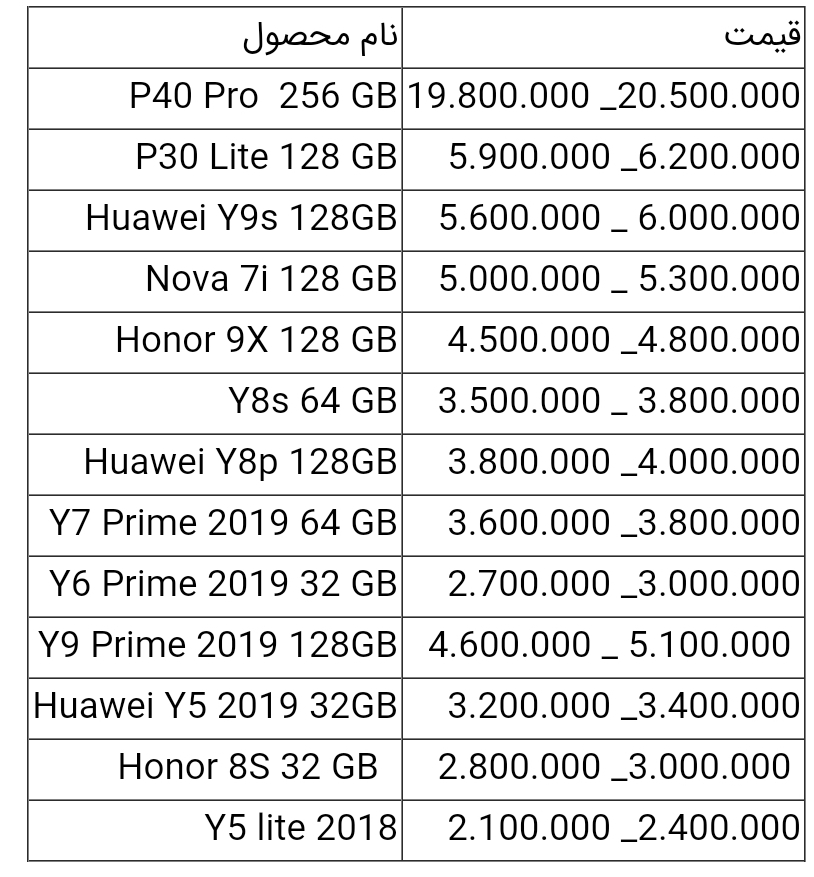 | نام محصول | قیمت |
|---|---|
| P40 Pro 256 GB | 19.800.000 _20.500.000 |
| P30 Lite 128 GB | 5.900.000 _6.200.000 |
| Huawei Y9s 128GB | 5.600.000 _ 6.000.000 |
| Nova 7i 128 GB | 5.000.000 _ 5.300.000 |
| Honor 9X 128 GB | 4.500.000 _4.800.000 |
| Y8s 64 GB | 3.500.000 _ 3.800.000 |
| Huawei Y8p 128GB | 3.800.000 _4.000.000 |
| Y7 Prime 2019 64 GB | 3.600.000 _3.800.000 |
| Y6 Prime 2019 32 GB | 2.700.000 _3.000.000 |
| Y9 Prime 2019 128GB | 4.600.000 _ 5.100.000 |
| Huawei Y5 2019 32GB | 3.200.000 _3.400.000 |
| Honor 8S 32 GB | 2.800.000 _3.000.000 |
| Y5 lite 2018 | 2.100.000 _2.400.000 |